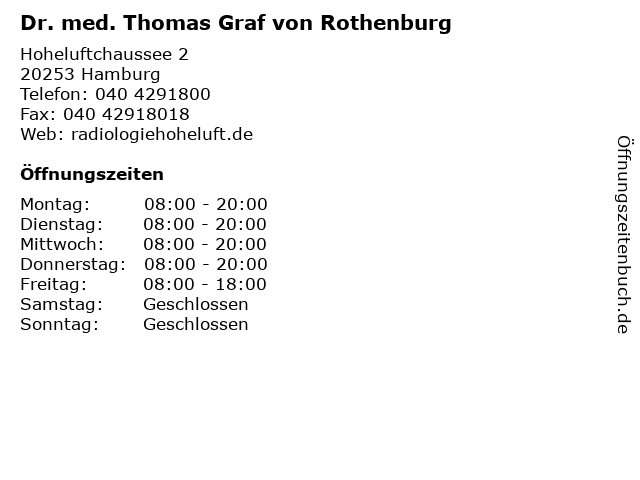 Dr. med. Thomas Graf von Rothenburg

Hoheluftchaussee 2
20253 Hamburg
Telefon: 040 4291800
Fax: 040 42918018
Web: radiologiehoheluft.de

Öffnungszeiten

Montag: 08:00 - 20:00
Dienstag: 08:00 - 20:00
Mittwoch: 08:00 - 20:00
Donnerstag: 08:00 - 20:00
Freitag: 08:00 - 18:00
Samstag: Geschlossen
Sonntag: Geschlossen

Öffnungszeitenbuch.de